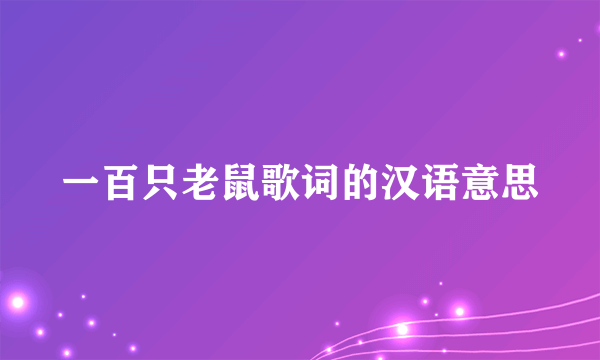 一百只老鼠歌词的汉语意思